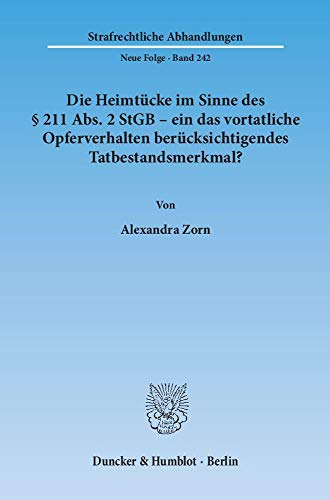 Strafrechtliche Abhandlungen

Neue Folge · Band 242

Die Heimtücke im Sinne des § 211 Abs. 2 StGB – ein das vortatliche Opferverhalten berücksichtigendes Tatbestandsmerkmal?

Von

Alexandra Zorn

Duncker & Humblot · Berlin